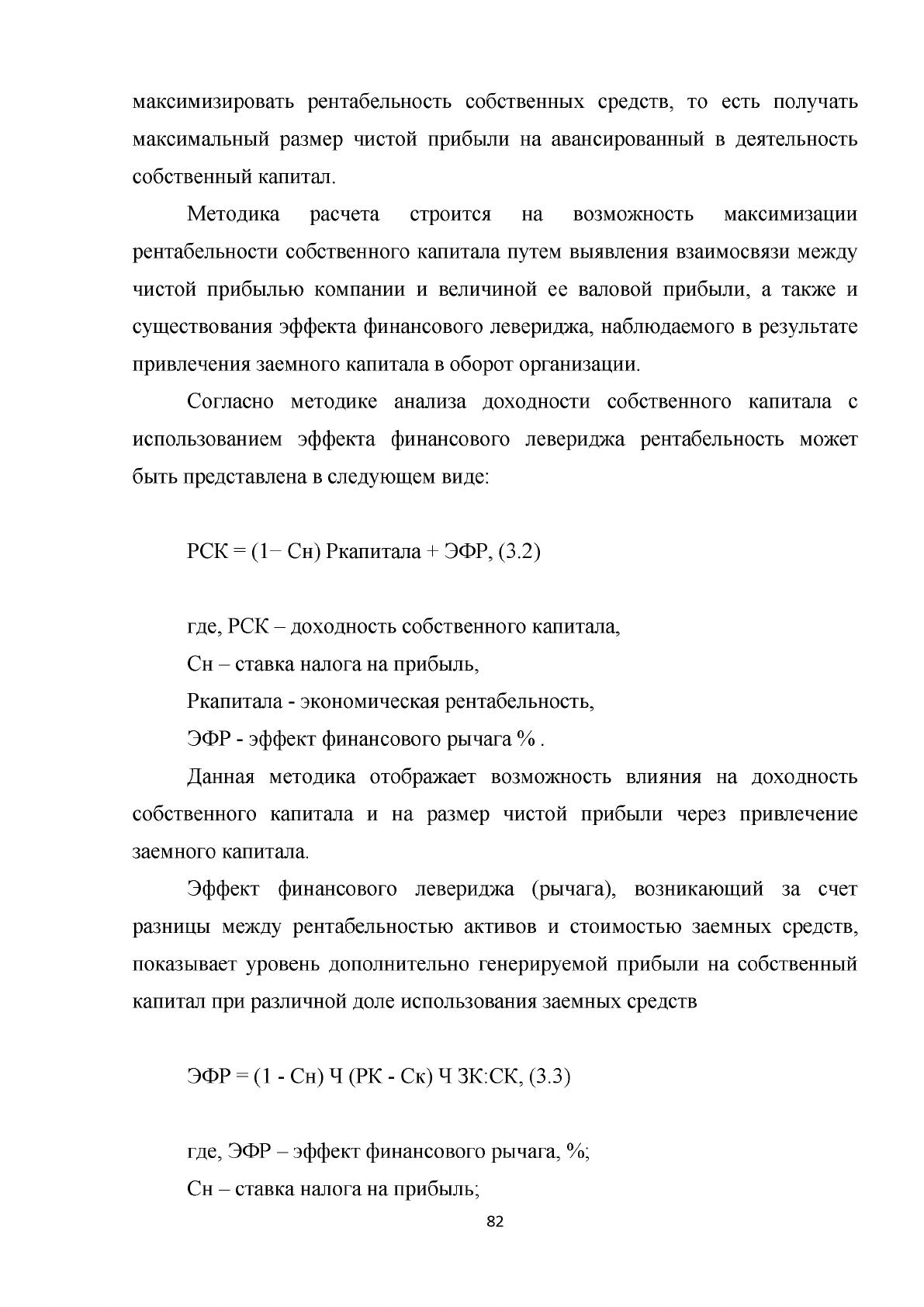 максимизировать рентабельность собственных средств, то есть получать максимальный размер чистой прибыли на авансированный в деятельность собственный капитал.

Методика расчета строится на возможность максимизации рентабельности собственного капитала путем выявления взаимосвязи между чистой прибылью компании и величиной ее валовой прибыли, а также и существования эффекта финансового левериджа, наблюдаемого в результате привлечения заемного капитала в оборот организации.

Согласно методике анализа доходности собственного капитала с использованием эффекта финансового левериджа рентабельность может быть представлена в следующем виде:

РСК = (1− Сн) Ркапитала + ЭФР, (3.2)

где, РСК – доходность собственного капитала,

Сн – ставка налога на прибыль,

Ркапитала - экономическая рентабельность,

ЭФР - эффект финансового рычага % .

Данная методика отображает возможность влияния на доходность собственного капитала и на размер чистой прибыли через привлечение заемного капитала.

Эффект финансового левериджа (рычага), возникающий за счет разницы между рентабельностью активов и стоимостью заемных средств, показывает уровень дополнительно генерируемой прибыли на собственный капитал при различной доле использования заемных средств

ЭФР = (1 - Сн) Ч (РК - Ск) Ч ЗК:СК, (3.3)

где, ЭФР – эффект финансового рычага, %;

Сн – ставка налога на прибыль;

82